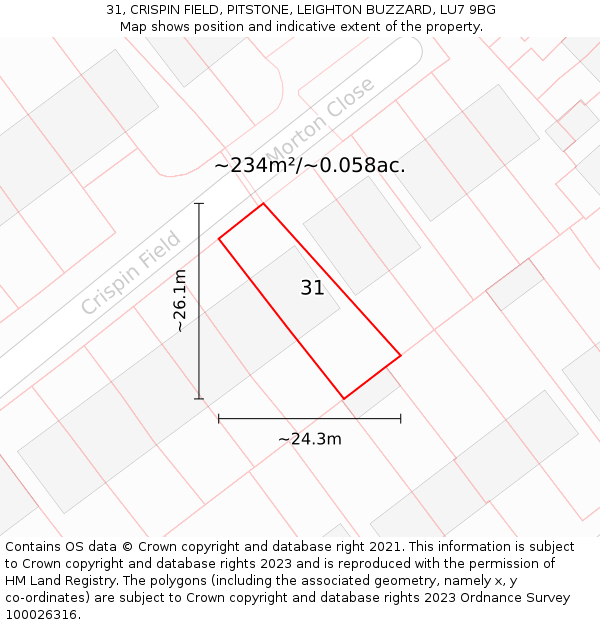 31, CRISPIN FIELD, PITSTONE, LEIGHTON BUZZARD, LU7 9BG
Map shows position and indicative extent of the property.

Morton Close

~234m²/~0.058ac.

Crispin Field

~26.1m

31

~24.3m

Contains OS data © Crown copyright and database right 2021. This information is subject to Crown copyright and database rights 2023 and is reproduced with the permission of HM Land Registry. The polygons (including the associated geometry, namely x, y co-ordinates) are subject to Crown copyright and database rights 2023 Ordnance Survey 100026316.